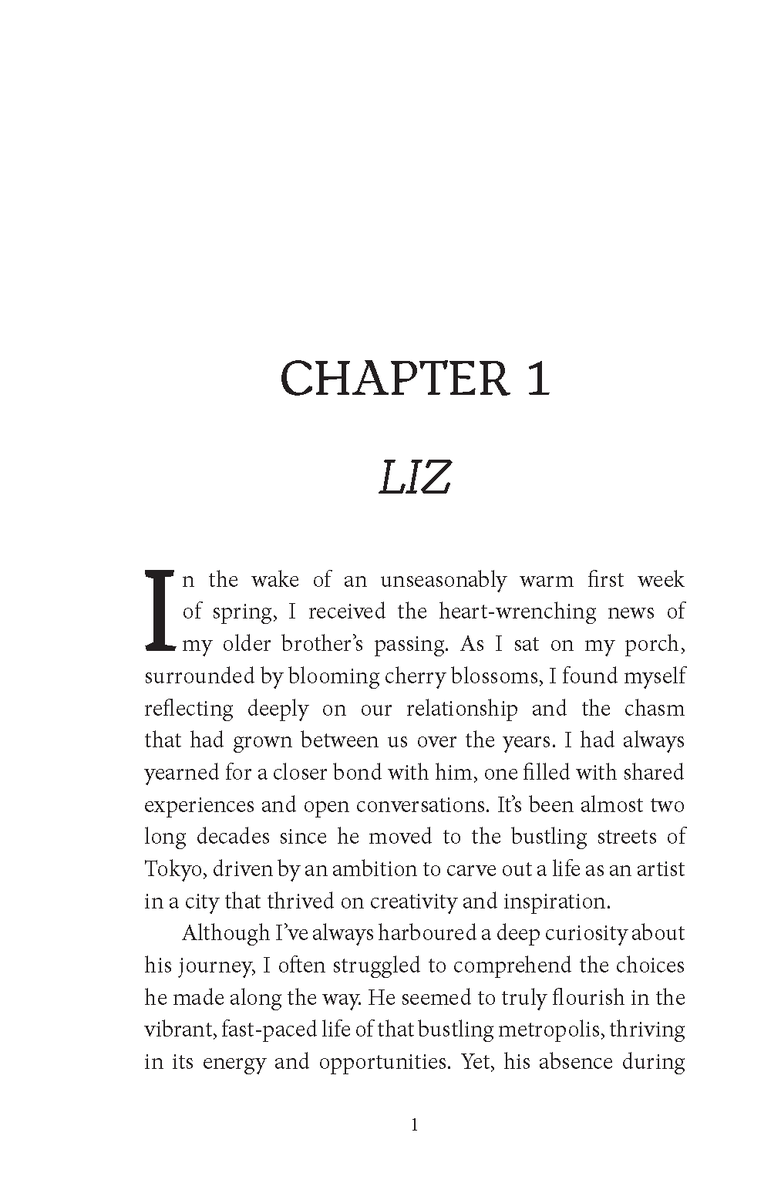 CHAPTER 1

LIZ

In the wake of an unseasonably warm first week of spring, I received the heart-wrenching news of my older brother's passing. As I sat on my porch, surrounded by blooming cherry blossoms, I found myself reflecting deeply on our relationship and the chasm that had grown between us over the years. I had always yearned for a closer bond with him, one filled with shared experiences and open conversations. It's been almost two long decades since he moved to the bustling streets of Tokyo, driven by an ambition to carve out a life as an artist in a city that thrived on creativity and inspiration.

Although I've always harboured a deep curiosity about his journey, I often struggled to comprehend the choices he made along the way. He seemed to truly flourish in the vibrant, fast-paced life of that bustling metropolis, thriving in its energy and opportunities. Yet, his absence during

1